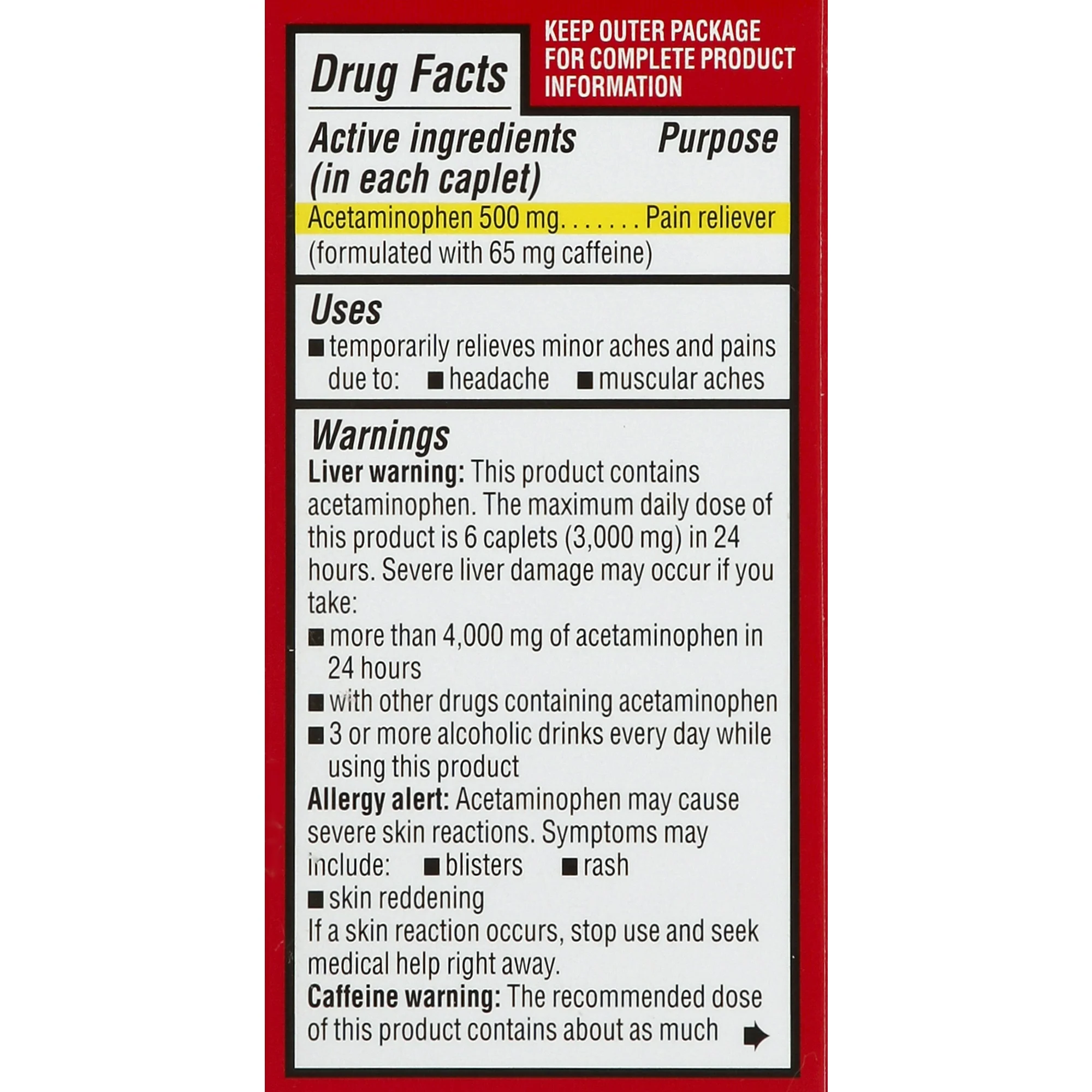 Drug Facts

KEEP OUTER PACKAGE FOR COMPLETE PRODUCT INFORMATION

Active ingredients (in each caplet) Purpose
Acetaminophen 500 mg. . . . . . . Pain reliever
(formulated with 65 mg caffeine)

Uses
■ temporarily relieves minor aches and pains due to: ■ headache ■ muscular aches

Warnings
Liver warning: This product contains acetaminophen. The maximum daily dose of this product is 6 caplets (3,000 mg) in 24 hours. Severe liver damage may occur if you take:
■ more than 4,000 mg of acetaminophen in 24 hours
■ with other drugs containing acetaminophen
■ 3 or more alcoholic drinks every day while using this product
Allergy alert: Acetaminophen may cause severe skin reactions. Symptoms may include: ■ blisters ■ rash
■ skin reddening
If a skin reaction occurs, stop use and seek medical help right away.
Caffeine warning: The recommended dose of this product contains about as much